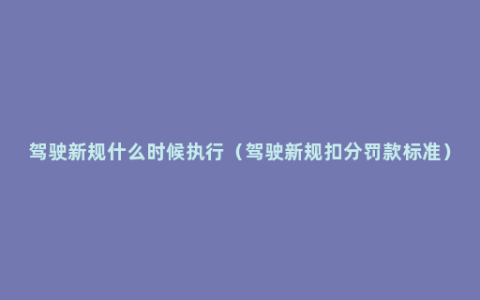 驾驶新规什么时候执行（驾驶新规扣分罚款标准）